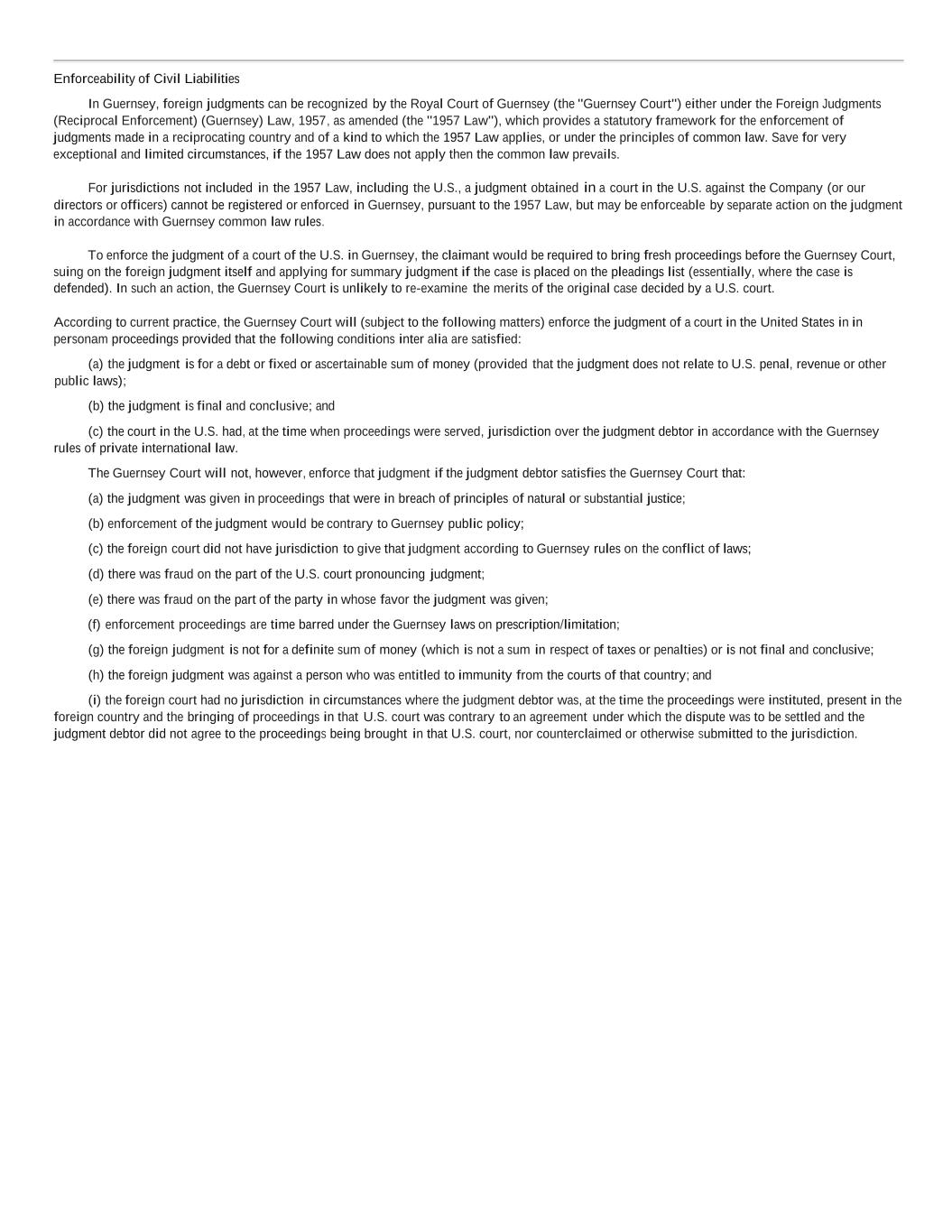 Enforceability of Civil Liabilities

In Guernsey, foreign judgments can be recognized by the Royal Court of Guernsey (the "Guernsey Court") either under the Foreign Judgments (Reciprocal Enforcement) (Guernsey) Law, 1957, as amended (the "1957 Law"), which provides a statutory framework for the enforcement of judgments made in a reciprocating country and of a kind to which the 1957 Law applies, or under the principles of common law. Save for very exceptional and limited circumstances, if the 1957 Law does not apply then the common law prevails.

For jurisdictions not included in the 1957 Law, including the U.S., a judgment obtained in a court in the U.S. against the Company (or our directors or officers) cannot be registered or enforced in Guernsey, pursuant to the 1957 Law, but may be enforceable by separate action on the judgment in accordance with Guernsey common law rules.

To enforce the judgment of a court of the U.S. in Guernsey, the claimant would be required to bring fresh proceedings before the Guernsey Court, suing on the foreign judgment itself and applying for summary judgment if the case is placed on the pleadings list (essentially, where the case is defended). In such an action, the Guernsey Court is unlikely to re-examine the merits of the original case decided by a U.S. court.

According to current practice, the Guernsey Court will (subject to the following matters) enforce the judgment of a court in the United States in in personam proceedings provided that the following conditions inter alia are satisfied:

(a) the judgment is for a debt or fixed or ascertainable sum of money (provided that the judgment does not relate to U.S. penal, revenue or other public laws);

(b) the judgment is final and conclusive; and

(c) the court in the U.S. had, at the time when proceedings were served, jurisdiction over the judgment debtor in accordance with the Guernsey rules of private international law.

The Guernsey Court will not, however, enforce that judgment if the judgment debtor satisfies the Guernsey Court that:

(a) the judgment was given in proceedings that were in breach of principles of natural or substantial justice;

(b) enforcement of the judgment would be contrary to Guernsey public policy;

(c) the foreign court did not have jurisdiction to give that judgment according to Guernsey rules on the conflict of laws;

(d) there was fraud on the part of the U.S. court pronouncing judgment;

(e) there was fraud on the part of the party in whose favor the judgment was given;

(f) enforcement proceedings are time barred under the Guernsey laws on prescription/limitation;

(g) the foreign judgment is not for a definite sum of money (which is not a sum in respect of taxes or penalties) or is not final and conclusive;

(h) the foreign judgment was against a person who was entitled to immunity from the courts of that country; and

(i) the foreign court had no jurisdiction in circumstances where the judgment debtor was, at the time the proceedings were instituted, present in the foreign country and the bringing of proceedings in that U.S. court was contrary to an agreement under which the dispute was to be settled and the judgment debtor did not agree to the proceedings being brought in that U.S. court, nor counterclaimed or otherwise submitted to the jurisdiction.